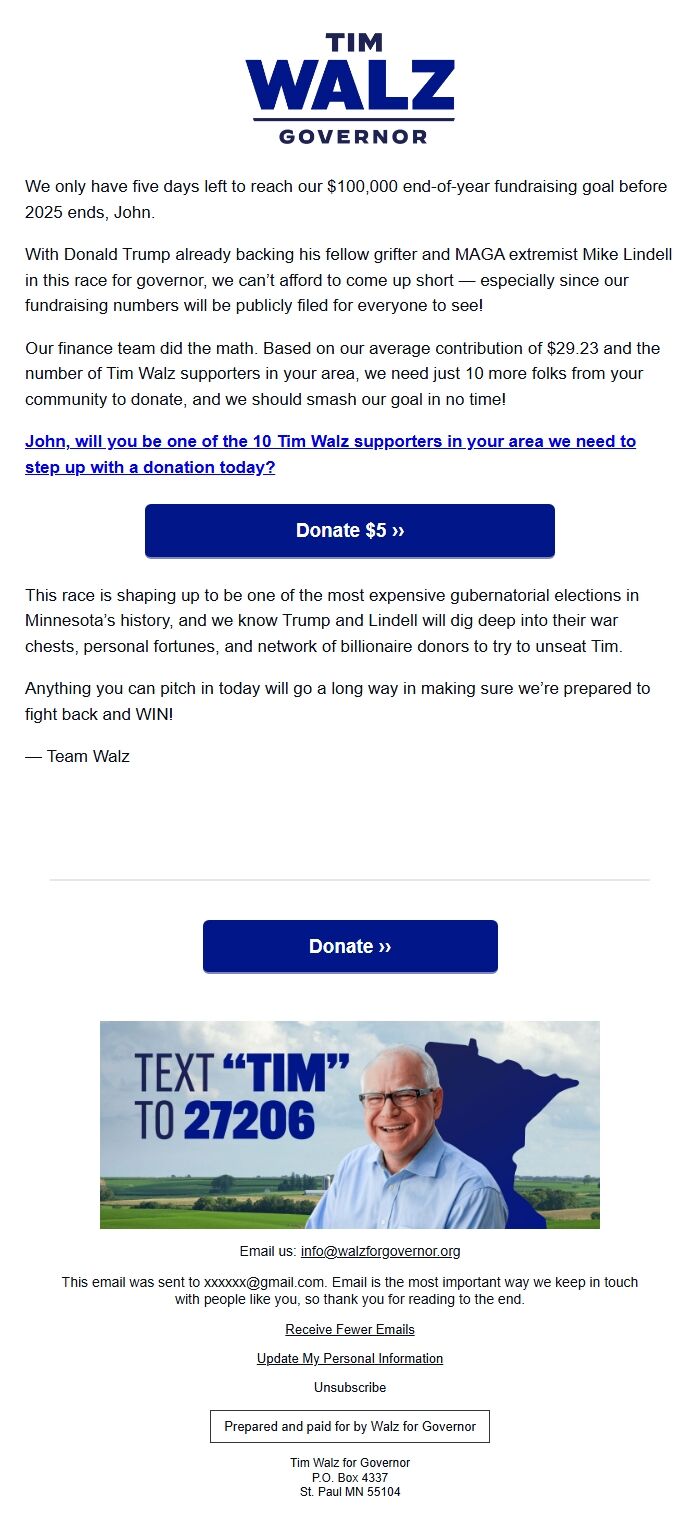 TIM
WALZ
GOVERNOR

We only have five days left to reach our \$100,000 end-of-year fundraising goal before 2025 ends, John.

With Donald Trump already backing his fellow grifter and MAGA extremist Mike Lindell in this race for governor, we can't afford to come up short — especially since our fundraising numbers will be publicly filed for everyone to see!

Our finance team did the math. Based on our average contribution of \$29.23 and the number of Tim Walz supporters in your area, we need just 10 more folks from your community to donate, and we should smash our goal in no time!

John, will you be one of the 10 Tim Walz supporters in your area we need to step up with a donation today?

Donate \$5 ››

This race is shaping up to be one of the most expensive gubernatorial elections in Minnesota's history, and we know Trump and Lindell will dig deep into their war chests, personal fortunes, and network of billionaire donors to try to unseat Tim.

Anything you can pitch in today will go a long way in making sure we're prepared to fight back and WIN!

— Team Walz

Donate ››

TEXT "TIM" TO 27206

Email us: info@walzforgovernor.org

This email was sent to xxxxxx@gmail.com. Email is the most important way we keep in touch with people like you, so thank you for reading to the end.

Receive Fewer Emails

Update My Personal Information

Unsubscribe

Prepared and paid for by Walz for Governor

Tim Walz for Governor
P.O. Box 4337
St. Paul MN 55104